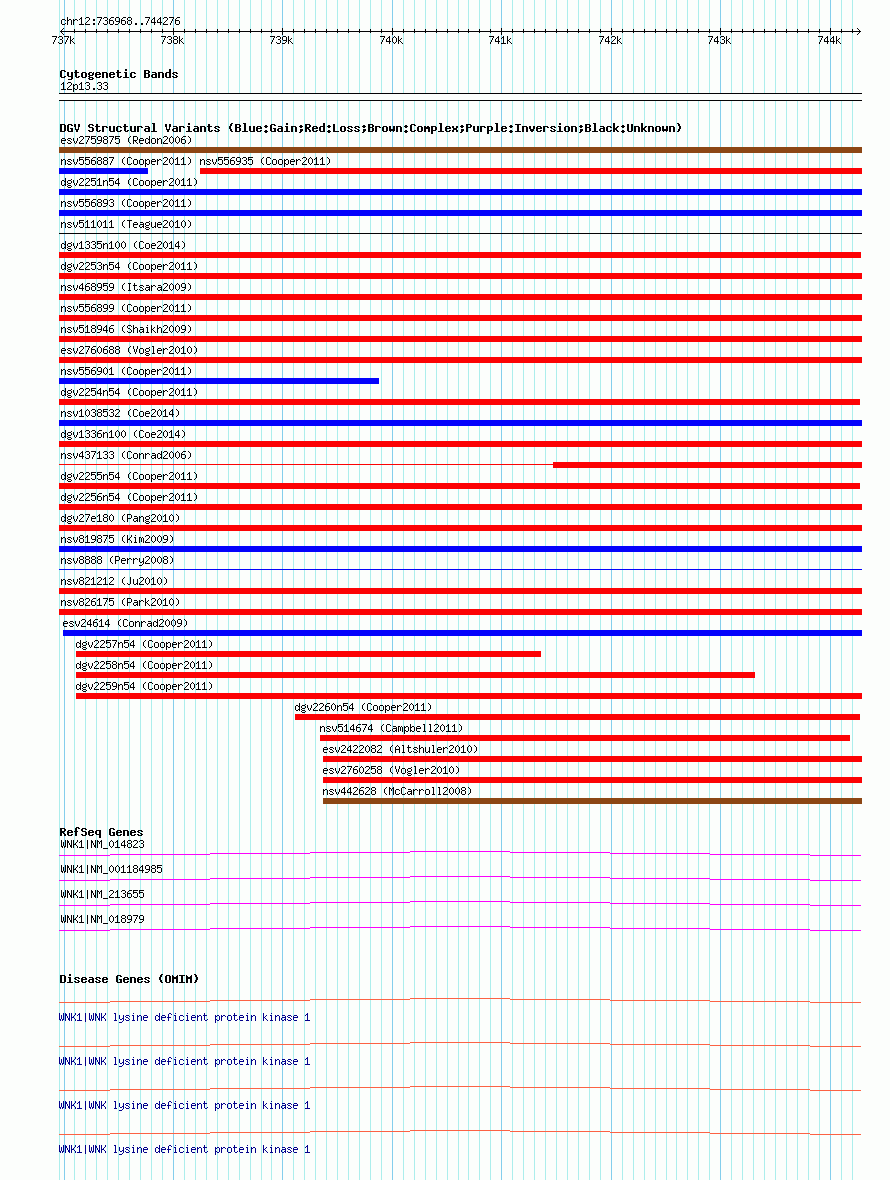 chr12:736968..744276

737k 738k 739k 740k 741k 742k 743k 744k

Cytogenetic Bands
12p13.33

DGV Structural Variants (Blue:Gain;Red:Loss;Brown:Complex;Purple:Inversion;Black:Unknown)
esv2759875 (Redon2006)
nsv556887 (Cooper2011) nsv556935 (Cooper2011)
dgv2251n54 (Cooper2011)
nsv556893 (Cooper2011)
nsv511011 (Teague2010)
dgv1335n100 (Coe2014)
dgv2253n54 (Cooper2011)
nsv468959 (Itsara2009)
nsv556899 (Cooper2011)
nsv518946 (Shaikh2009)
esv2760688 (Vogler2010)
nsv556901 (Cooper2011)
dgv2254n54 (Cooper2011)
nsv1038532 (Coe2014)
dgv1336n100 (Coe2014)
nsv437133 (Conrad2006)
dgv2255n54 (Cooper2011)
dgv2256n54 (Cooper2011)
dgv27e180 (Pang2010)
nsv819875 (Kim2009)
nsv8888 (Perry2008)
nsv821212 (Ju2010)
nsv826175 (Park2010)
esv24614 (Conrad2009)
dgv2257n54 (Cooper2011)
dgv2258n54 (Cooper2011)
dgv2259n54 (Cooper2011)
dgv2260n54 (Cooper2011)
nsv514674 (Campbell2011)
esv2422082 (Altshuler2010)
esv2760258 (Vogler2010)
nsv442628 (McCarroll2008)

RefSeq Genes
WNK1|NM_014823
WNK1|NM_001184985
WNK1|NM_213655
WNK1|NM_018979

Disease Genes (OMIM)
WNK1|WNK lysine deficient protein kinase 1
WNK1|WNK lysine deficient protein kinase 1
WNK1|WNK lysine deficient protein kinase 1
WNK1|WNK lysine deficient protein kinase 1